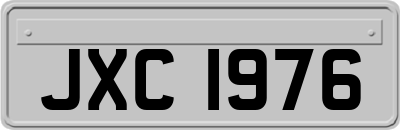 JXC 1976